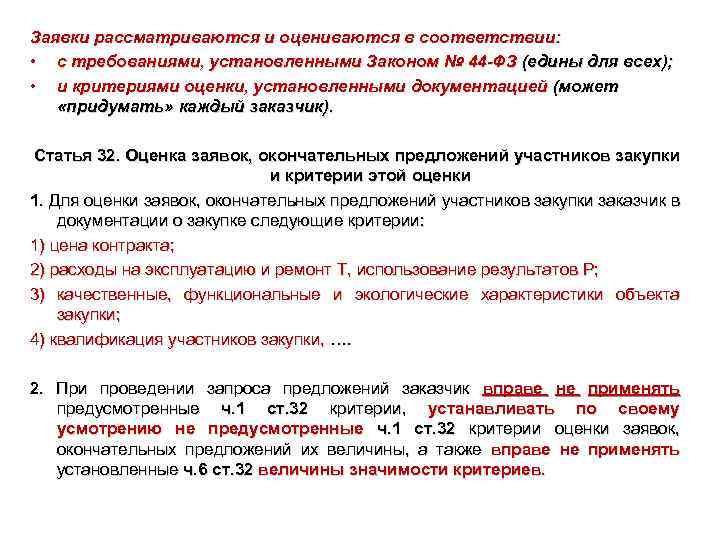 Заявки рассматриваются и оцениваются в соответствии:

• с требованиями, установленными Законом № 44-ФЗ (едины для всех);
• и критериями оценки, установленными документацией (может «придумать» каждый заказчик).

Статья 32. Оценка заявок, окончательных предложений участников закупки и критерии этой оценки

1. Для оценки заявок, окончательных предложений участников закупки заказчик в документации о закупке следующие критерии:

1) цена контракта;

2) расходы на эксплуатацию и ремонт Т, использование результатов Р;

3) качественные, функциональные и экологические характеристики объекта закупки;

4) квалификация участников закупки, ….

2. При проведении запроса предложений заказчик вправе не применять предусмотренные ч.1 ст.32 критерии, устанавливать по своему усмотрению не предусмотренные ч.1 ст.32 критерии оценки заявок, окончательных предложений их величины, а также вправе не применять установленные ч.6 ст.32 величины значимости критериев.